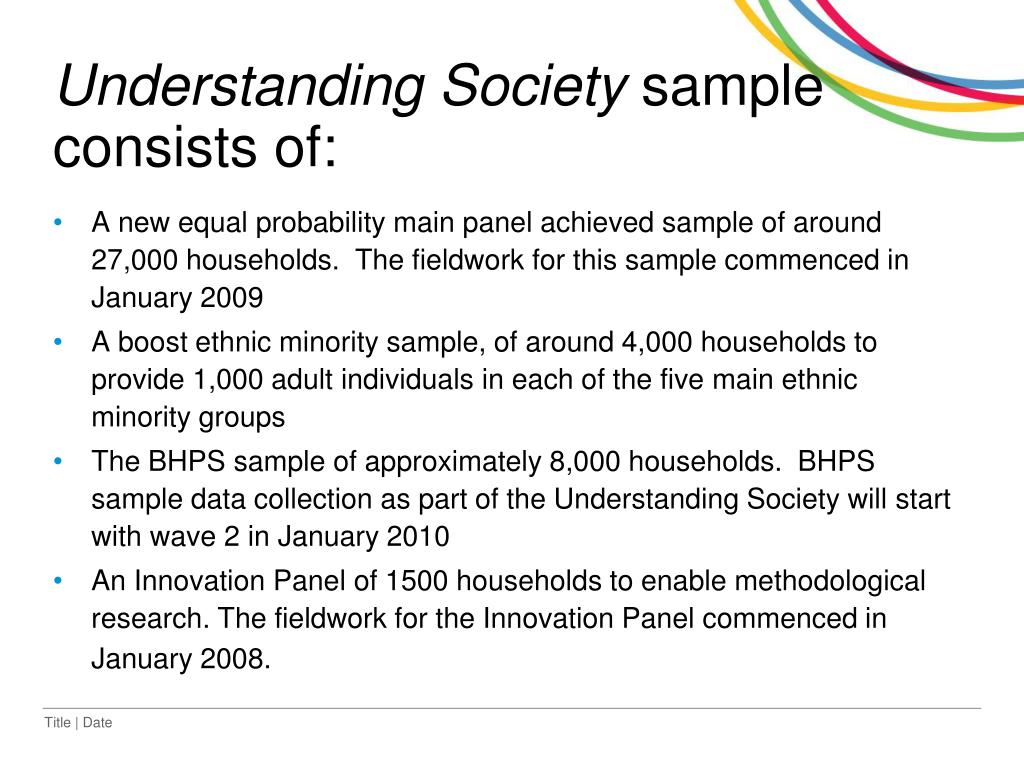 Understanding Society sample consists of:

• A new equal probability main panel achieved sample of around 27,000 households. The fieldwork for this sample commenced in January 2009

• A boost ethnic minority sample, of around 4,000 households to provide 1,000 adult individuals in each of the five main ethnic minority groups

• The BHPS sample of approximately 8,000 households. BHPS sample data collection as part of the Understanding Society will start with wave 2 in January 2010

• An Innovation Panel of 1500 households to enable methodological research. The fieldwork for the Innovation Panel commenced in January 2008.

Title | Date